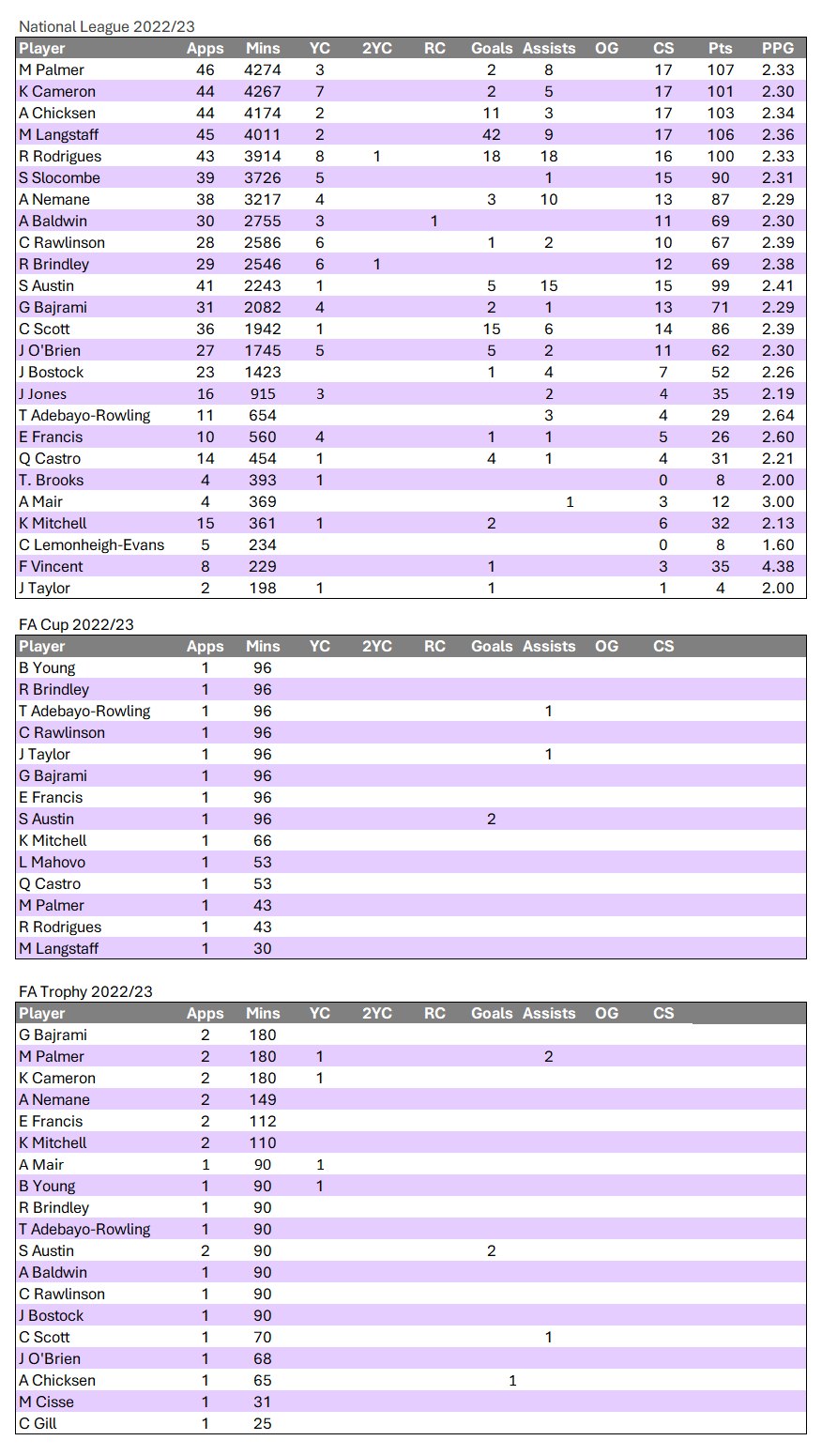 National League 2022/23

| Player | Apps | Mins | YC | 2YC | RC | Goals | Assists | OG | CS | Pts | PPG |
|---|---|---|---|---|---|---|---|---|---|---|---|
| M Palmer | 46 | 4274 | 3 | | | 2 | 8 | | 17 | 107 | 2.33 |
| K Cameron | 44 | 4267 | 7 | | | 2 | 5 | | 17 | 101 | 2.30 |
| A Chicksen | 44 | 4174 | 2 | | | 11 | 3 | | 17 | 103 | 2.34 |
| M Langstaff | 45 | 4011 | 2 | | | 42 | 9 | | 17 | 106 | 2.36 |
| R Rodrigues | 43 | 3914 | 8 | 1 | | 18 | 18 | | 16 | 100 | 2.33 |
| S Slocombe | 39 | 3726 | 5 | | | | 1 | | 15 | 90 | 2.31 |
| A Nemane | 38 | 3217 | 4 | | | 3 | 10 | | 13 | 87 | 2.29 |
| A Baldwin | 30 | 2755 | 3 | | 1 | | | | 11 | 69 | 2.30 |
| C Rawlinson | 28 | 2586 | 6 | | | 1 | 2 | | 10 | 67 | 2.39 |
| R Brindley | 29 | 2546 | 6 | 1 | | | | | 12 | 69 | 2.38 |
| S Austin | 41 | 2243 | 1 | | | 5 | 15 | | 15 | 99 | 2.41 |
| G Bajrami | 31 | 2082 | 4 | | | 2 | 1 | | 13 | 71 | 2.29 |
| C Scott | 36 | 1942 | 1 | | | 15 | 6 | | 14 | 86 | 2.39 |
| J O'Brien | 27 | 1745 | 5 | | | 5 | 2 | | 11 | 62 | 2.30 |
| J Bostock | 23 | 1423 | | | | 1 | 4 | | 7 | 52 | 2.26 |
| J Jones | 16 | 915 | 3 | | | | 2 | | 4 | 35 | 2.19 |
| T Adebayo-Rowling | 11 | 654 | | | | | 3 | | 4 | 29 | 2.64 |
| E Francis | 10 | 560 | 4 | | | 1 | 1 | | 5 | 26 | 2.60 |
| Q Castro | 14 | 454 | 1 | | | 4 | 1 | | 4 | 31 | 2.21 |
| T. Brooks | 4 | 393 | 1 | | | | | | 0 | 8 | 2.00 |
| A Mair | 4 | 369 | | | | | | 1 | 3 | 12 | 3.00 |
| K Mitchell | 15 | 361 | 1 | | | 2 | | | 6 | 32 | 2.13 |
| C Lemonheigh-Evans | 5 | 234 | | | | | | | 0 | 8 | 1.60 |
| F Vincent | 8 | 229 | | | | 1 | | | 3 | 35 | 4.38 |
| J Taylor | 2 | 198 | 1 | | | 1 | | | 1 | 4 | 2.00 |

FA Cup 2022/23

| Player | Apps | Mins | YC | 2YC | RC | Goals | Assists | OG | CS |
|---|---|---|---|---|---|---|---|---|---|
| B Young | 1 | 96 | | | | | | | |
| R Brindley | 1 | 96 | | | | | | | |
| T Adebayo-Rowling | 1 | 96 | | | | | 1 | | |
| C Rawlinson | 1 | 96 | | | | | | | |
| J Taylor | 1 | 96 | | | | | 1 | | |
| G Bajrami | 1 | 96 | | | | | | | |
| E Francis | 1 | 96 | | | | | | | |
| S Austin | 1 | 96 | | | | 2 | | | |
| K Mitchell | 1 | 66 | | | | | | | |
| L Mahovo | 1 | 53 | | | | | | | |
| Q Castro | 1 | 53 | | | | | | | |
| M Palmer | 1 | 43 | | | | | | | |
| R Rodrigues | 1 | 43 | | | | | | | |
| M Langstaff | 1 | 30 | | | | | | | |

FA Trophy 2022/23

| Player | Apps | Mins | YC | 2YC | RC | Goals | Assists | OG | CS |
|---|---|---|---|---|---|---|---|---|---|
| G Bajrami | 2 | 180 | | | | | | | |
| M Palmer | 2 | 180 | 1 | | | | 2 | | |
| K Cameron | 2 | 180 | 1 | | | | | | |
| A Nemane | 2 | 149 | | | | | | | |
| E Francis | 2 | 112 | | | | | | | |
| K Mitchell | 2 | 110 | | | | | | | |
| A Mair | 1 | 90 | 1 | | | | | | |
| B Young | 1 | 90 | 1 | | | | | | |
| R Brindley | 1 | 90 | | | | | | | |
| T Adebayo-Rowling | 1 | 90 | | | | | | | |
| S Austin | 2 | 90 | | | | 2 | | | |
| A Baldwin | 1 | 90 | | | | | | | |
| C Rawlinson | 1 | 90 | | | | | | | |
| J Bostock | 1 | 90 | | | | | | | |
| C Scott | 1 | 70 | | | | | 1 | | |
| J O'Brien | 1 | 68 | | | | | | | |
| A Chicksen | 1 | 65 | | | | 1 | | | |
| M Cisse | 1 | 31 | | | | | | | |
| C Gill | 1 | 25 | | | | | | | |